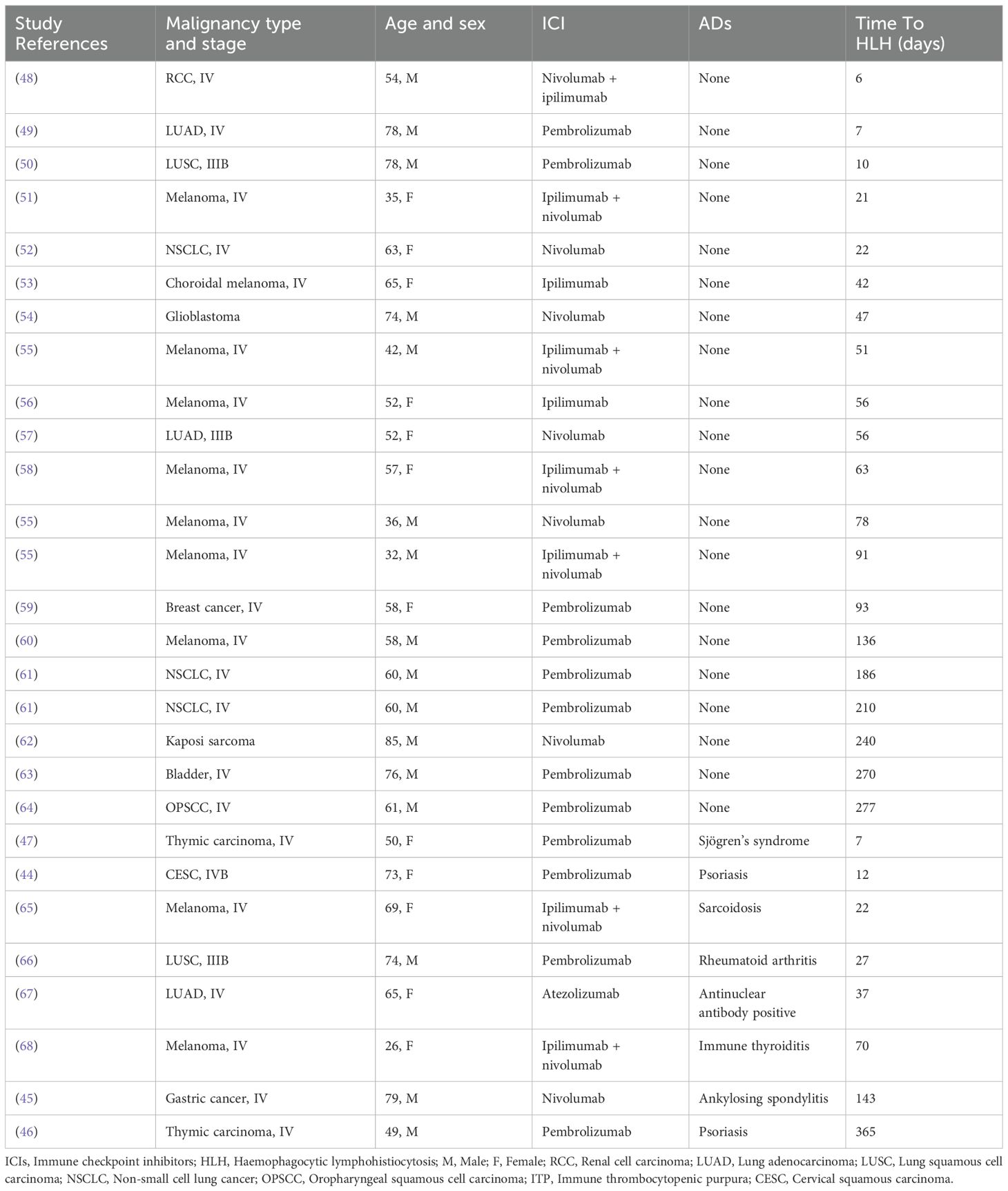 | Study References | Malignancy type and stage | Age and sex | ICI | ADs | Time To HLH (days) |
|---|---|---|---|---|---|
| (48) | RCC, IV | 54, M | Nivolumab + ipilimumab | None | 6 |
| (49) | LUAD, IV | 78, M | Pembrolizumab | None | 7 |
| (50) | LUSC, IIIB | 78, M | Pembrolizumab | None | 10 |
| (51) | Melanoma, IV | 35, F | Ipilimumab + nivolumab | None | 21 |
| (52) | NSCLC, IV | 63, F | Nivolumab | None | 22 |
| (53) | Choroidal melanoma, IV | 65, F | Ipilimumab | None | 42 |
| (54) | Glioblastoma | 74, M | Nivolumab | None | 47 |
| (55) | Melanoma, IV | 42, M | Ipilimumab + nivolumab | None | 51 |
| (56) | Melanoma, IV | 52, F | Ipilimumab | None | 56 |
| (57) | LUAD, IIIB | 52, F | Nivolumab | None | 56 |
| (58) | Melanoma, IV | 57, F | Ipilimumab + nivolumab | None | 63 |
| (55) | Melanoma, IV | 36, M | Nivolumab | None | 78 |
| (55) | Melanoma, IV | 32, M | Ipilimumab + nivolumab | None | 91 |
| (59) | Breast cancer, IV | 58, F | Pembrolizumab | None | 93 |
| (60) | Melanoma, IV | 58, M | Pembrolizumab | None | 136 |
| (61) | NSCLC, IV | 60, M | Pembrolizumab | None | 186 |
| (61) | NSCLC, IV | 60, M | Pembrolizumab | None | 210 |
| (62) | Kaposi sarcoma | 85, M | Nivolumab | None | 240 |
| (63) | Bladder, IV | 76, M | Pembrolizumab | None | 270 |
| (64) | OPSCC, IV | 61, M | Pembrolizumab | None | 277 |
| (47) | Thymic carcinoma, IV | 50, F | Pembrolizumab | Sjögren's syndrome | 7 |
| (44) | CESC, IVB | 73, F | Pembrolizumab | Psoriasis | 12 |
| (65) | Melanoma, IV | 69, F | Ipilimumab + nivolumab | Sarcoidosis | 22 |
| (66) | LUSC, IIIB | 74, M | Pembrolizumab | Rheumatoid arthritis | 27 |
| (67) | LUAD, IV | 65, F | Atezolizumab | Antinuclear antibody positive | 37 |
| (68) | Melanoma, IV | 26, F | Ipilimumab + nivolumab | Immune thyroiditis | 70 |
| (45) | Gastric cancer, IV | 79, M | Nivolumab | Ankylosing spondylitis | 143 |
| (46) | Thymic carcinoma, IV | 49, M | Pembrolizumab | Psoriasis | 365 |

ICIs, Immune checkpoint inhibitors; HLH, Haemophagocytic lymphohistiocytosis; M, Male; F, Female; RCC, Renal cell carcinoma; LUAD, Lung adenocarcinoma; LUSC, Lung squamous cell carcinoma; NSCLC, Non-small cell lung cancer; OPSCC, Oropharyngeal squamous cell carcinoma; ITP, Immune thrombocytopenic purpura; CESC, Cervical squamous carcinoma.